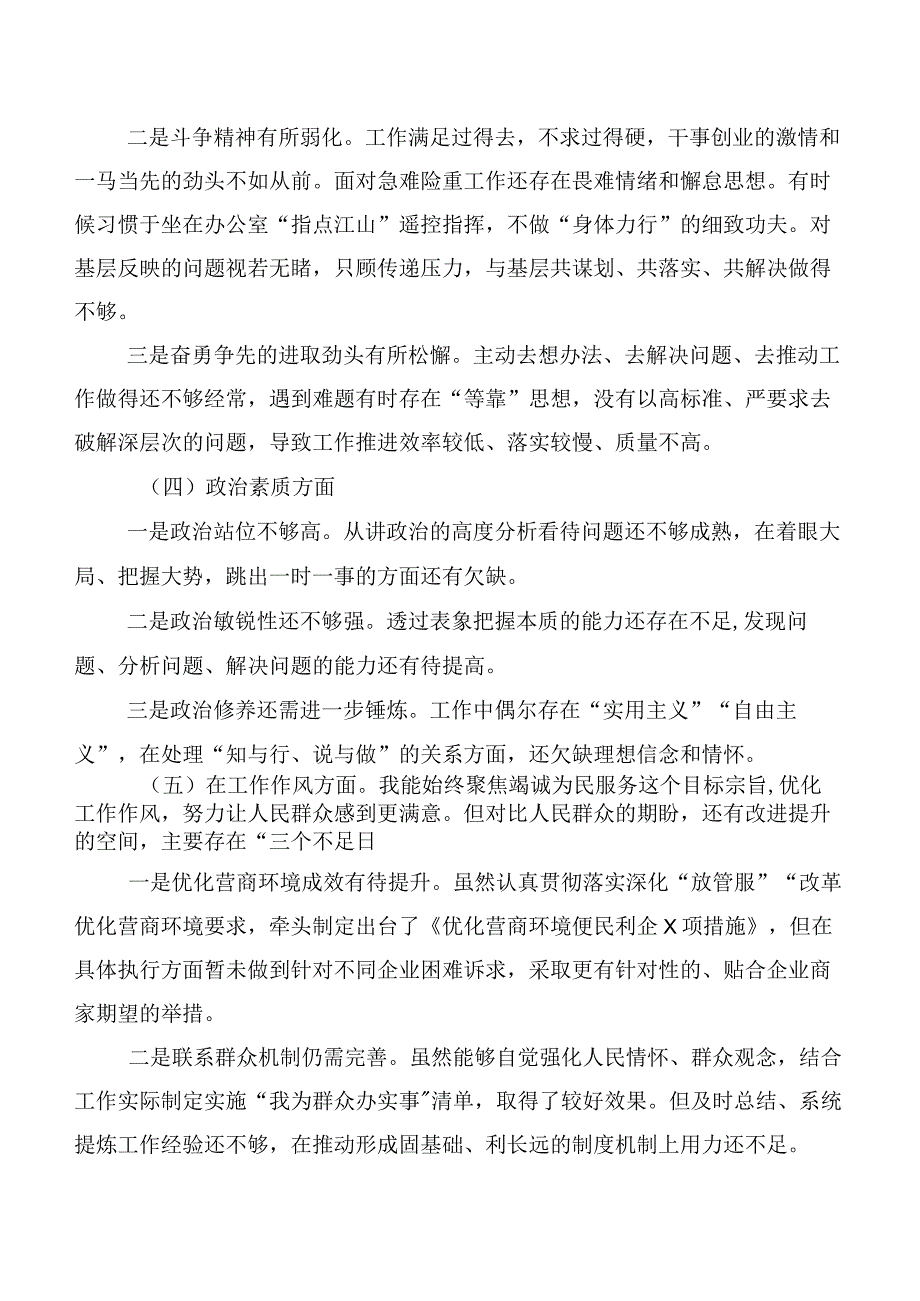 二是斗争精神有所弱化。工作满足过得去，不求过得硬，干事创业的激情和一马当先的劲头不如从前。面对急难险重工作还存在畏难情绪和懈怠思想。有时候习惯于坐在办公室“指点江山”遥控指挥，不做“身体力行”的细致功夫。对基层反映的问题视若无睹，只顾传递压力，与基层共谋划、共落实、共解决做得不够。

三是奋勇争先的进取劲头有所松懈。主动去想办法、去解决问题、去推动工作做得还不够经常，遇到难题有时存在“等靠”思想，没有以高标准、严要求去破解深层次的问题，导致工作推进效率较低、落实较慢、质量不高。

（四）政治素质方面

一是政治站位不够高。从讲政治的高度分析看待问题还不够成熟，在着眼大局、把握大势，跳出一时一事的方面还有欠缺。

二是政治敏锐性还不够强。透过表象把握本质的能力还存在不足,发现问题、分析问题、解决问题的能力还有待提高。

三是政治修养还需进一步锤炼。工作中偶尔存在“实用主义”“自由主义”，在处理“知与行、说与做”的关系方面，还欠缺理想信念和情怀。

（五）在工作作风方面。我能始终聚焦竭诚为民服务这个目标宗旨,优化工作作风，努力让人民群众感到更满意。但对比人民群众的期盼，还有改进提升的空间，主要存在“三个不足日

一是优化营商环境成效有待提升。虽然认真贯彻落实深化“放管服”“改革优化营商环境要求，牵头制定出台了《优化营商环境便民利企X项措施》，但在具体执行方面暂未做到针对不同企业困难诉求，采取更有针对性的、贴合企业商家期望的举措。

二是联系群众机制仍需完善。虽然能够自觉强化人民情怀、群众观念，结合工作实际制定实施“我为群众办实事"清单，取得了较好效果。但及时总结、系统提炼工作经验还不够，在推动形成固基础、利长远的制度机制上用力还不足。